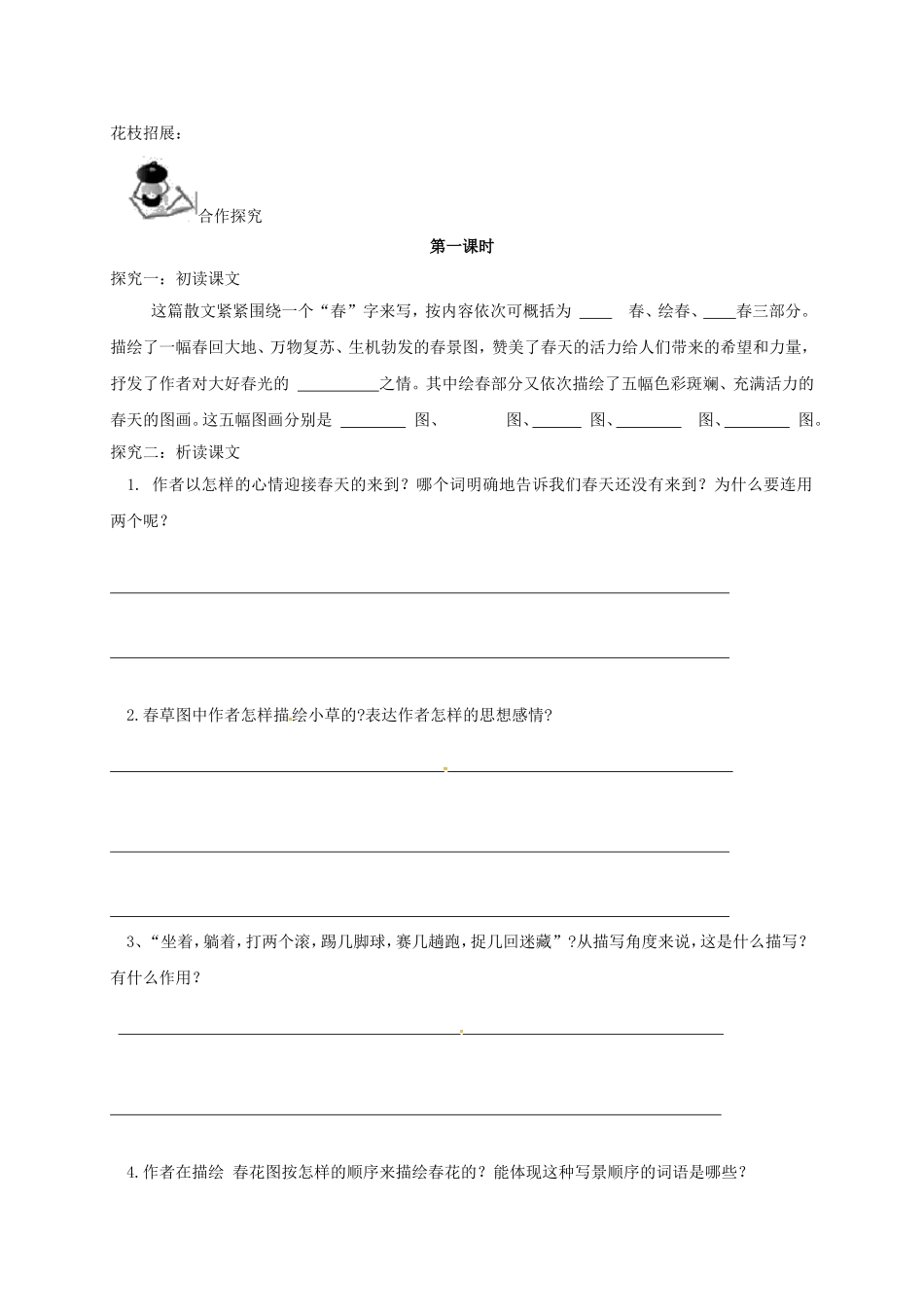 花枝招展：

合作探究

第一课时

探究一：初读课文

这篇散文紧紧围绕一个“春”字来写，按内容依次可概括为 ____ 春、绘春、____春三部分。描绘了一幅春回大地、万物复苏、生机勃发的春景图，赞美了春天的活力给人们带来的希望和力量，抒发了作者对大好春光的 __________之情。其中绘春部分又依次描绘了五幅色彩斑斓、充满活力的春天的图画。这五幅图画分别是 ________ 图、 图、______ 图、________ 图、________ 图。

探究二：析读课文

1. 作者以怎样的心情迎接春天的来到？哪个词明确地告诉我们春天还没有来到？为什么要连用两个呢？

2.春草图中作者怎样描绘小草的?表达作者怎样的思想感情?

3、“坐着，躺着，打两个滚，踢几脚球，赛几趟跑，捉几回迷藏”？从描写角度来说，这是什么描写？有什么作用？

4.作者在描绘 春花图按怎样的顺序来描绘春花的？能体现这种写景顺序的词语是哪些？